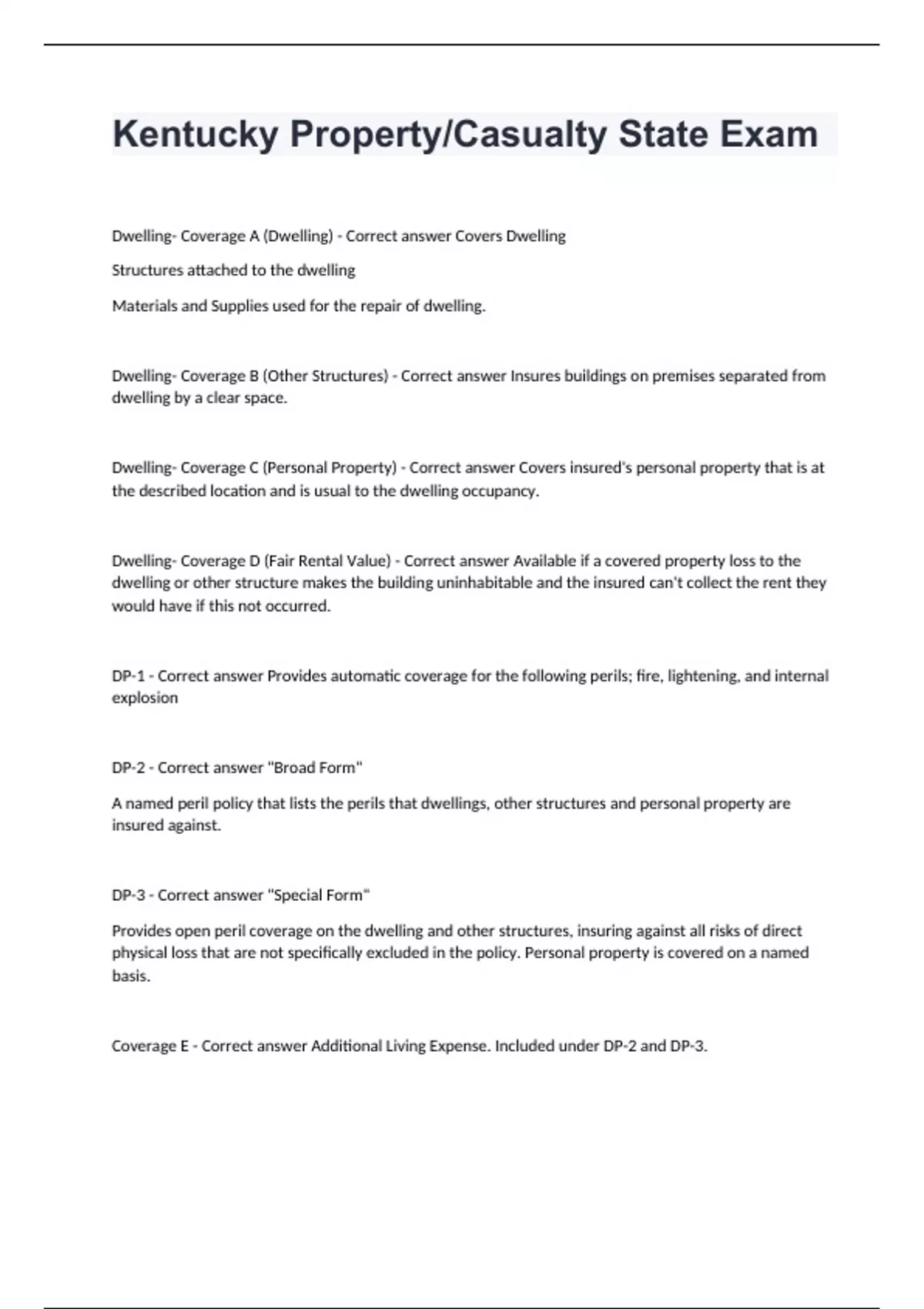 Kentucky Property/Casualty State Exam

Dwelling- Coverage A (Dwelling) - Correct answer Covers Dwelling

Structures attached to the dwelling

Materials and Supplies used for the repair of dwelling.

Dwelling- Coverage B (Other Structures) - Correct answer Insures buildings on premises separated from dwelling by a clear space.

Dwelling- Coverage C (Personal Property) - Correct answer Covers insured's personal property that is at the described location and is usual to the dwelling occupancy.

Dwelling- Coverage D (Fair Rental Value) - Correct answer Available if a covered property loss to the dwelling or other structure makes the building uninhabitable and the insured can't collect the rent they would have if this not occurred.

DP-1 - Correct answer Provides automatic coverage for the following perils; fire, lightening, and internal explosion

DP-2 - Correct answer "Broad Form"

A named peril policy that lists the perils that dwellings, other structures and personal property are insured against.

DP-3 - Correct answer "Special Form"

Provides open peril coverage on the dwelling and other structures, insuring against all risks of direct physical loss that are not specifically excluded in the policy. Personal property is covered on a named basis.

Coverage E - Correct answer Additional Living Expense. Included under DP-2 and DP-3.